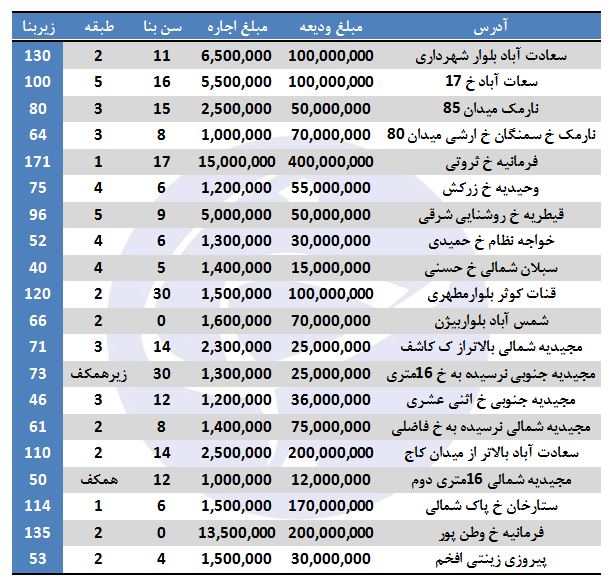 | آدرس | مبلغ ودیعه | مبلغ اجاره | سن بنا | طبقه | زیربنا |
|---|---|---|---|---|---|
| سعادت آباد بلوار شهرداری | 100,000,000 | 6,500,000 | 11 | 2 | 130 |
| سعات آباد خ 17 | 100,000,000 | 5,500,000 | 16 | 5 | 100 |
| نارمک میدان 85 | 50,000,000 | 2,500,000 | 15 | 3 | 80 |
| نارمک خ سمنگان خ ارشی میدان 80 | 70,000,000 | 1,000,000 | 8 | 3 | 64 |
| فرمانیه خ ثروتی | 400,000,000 | 15,000,000 | 17 | 1 | 171 |
| وحیدیه خ زرکش | 55,000,000 | 1,200,000 | 6 | 4 | 75 |
| قیطریه خ روشنایی شرقی | 50,000,000 | 5,000,000 | 9 | 5 | 96 |
| خواجه نظام خ حمیدی | 30,000,000 | 1,300,000 | 6 | 4 | 52 |
| سبلان شمالی خ حسنی | 15,000,000 | 1,400,000 | 5 | 4 | 40 |
| قنات کوثر بلوارمطهری | 100,000,000 | 1,500,000 | 30 | 2 | 120 |
| شمس آباد بلواربیژن | 70,000,000 | 1,600,000 | 0 | 2 | 66 |
| مجیدیه شمالی بالاتراز ک کاشف | 25,000,000 | 2,300,000 | 14 | 3 | 71 |
| مجیدیه جنوبی نرسیده به خ 16متری | 25,000,000 | 1,300,000 | 30 | زیرهمکف | 73 |
| مجیدیه جنوبی خ اثنی عشری | 36,000,000 | 1,200,000 | 12 | 3 | 46 |
| مجیدیه شمالی نرسیده به خ فاضلی | 75,000,000 | 1,400,000 | 8 | 2 | 61 |
| سعادت آباد بالاتر از میدان کاج | 200,000,000 | 2,500,000 | 14 | 2 | 110 |
| مجیدیه شمالی 16متری دوم | 12,000,000 | 1,000,000 | 12 | همکف | 50 |
| ستارخان خ پاک شمالی | 170,000,000 | 1,500,000 | 6 | 1 | 114 |
| فرمانیه خ وطن پور | 200,000,000 | 13,500,000 | 0 | 2 | 135 |
| پیروزی زینتی افخم | 30,000,000 | 1,500,000 | 4 | 2 | 53 |